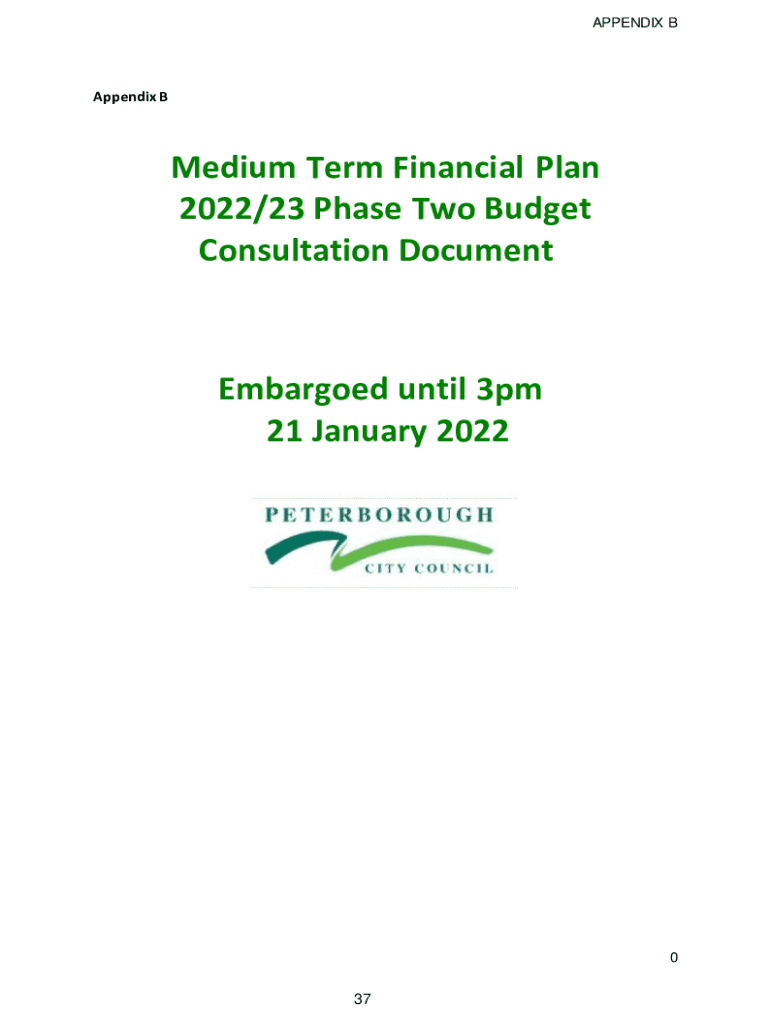 APPENDIX B

Appendix B

Medium Term Financial Plan
2022/23 Phase Two Budget
Consultation Document

Embargoed until 3pm
21 January 2022

PETERBOROUGH
CITY COUNCIL

0

37